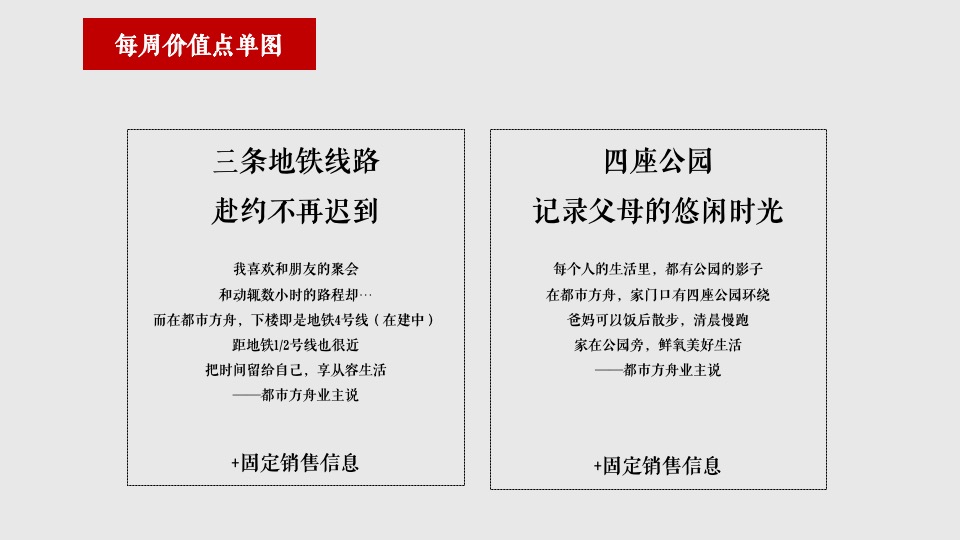 每周价值点单图

三条地铁线路

赴约不再迟到

我喜欢和朋友的聚会
和动辄数小时的路程却…
而在都市方舟，下楼即是地铁4号线（在建中）
距地铁1/2号线也很近
把时间留给自己，享从容生活
——都市方舟业主说

+固定销售信息

四座公园

记录父母的悠闲时光

每个人的生活里，都有公园的影子
在都市方舟，家门口有四座公园环绕
爸妈可以饭后散步，清晨慢跑
家在公园旁，鲜氧美好生活
——都市方舟业主说

+固定销售信息